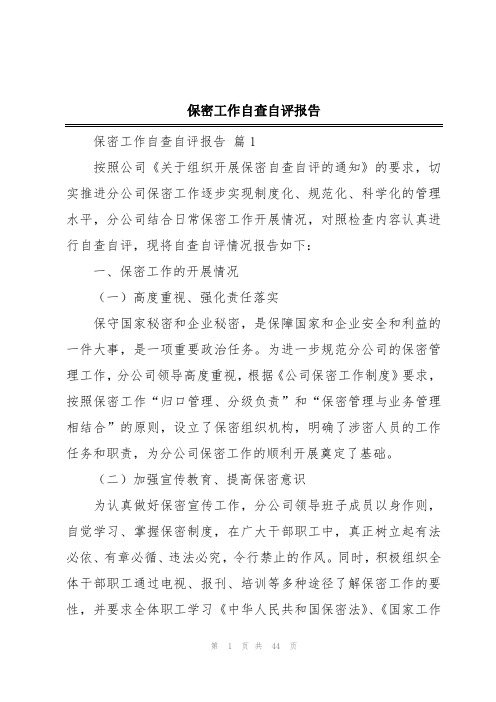 保密工作自查自评报告

保密工作自查自评报告 篇1

按照公司《关于组织开展保密自查自评的通知》的要求，切实推进分公司保密工作逐步实现制度化、规范化、科学化的管理水平，分公司结合日常保密工作开展情况，对照检查内容认真进行自查自评，现将自查自评情况报告如下：

一、保密工作的开展情况

（一）高度重视、强化责任落实

保守国家秘密和企业秘密，是保障国家和企业安全和利益的一件大事，是一项重要政治任务。为进一步规范分公司的保密管理工作，分公司领导高度重视，根据《公司保密工作制度》要求，按照保密工作“归口管理、分级负责”和“保密管理与业务管理相结合”的原则，设立了保密组织机构，明确了涉密人员的工作任务和职责，为分公司保密工作的顺利开展奠定了基础。

（二）加强宣传教育、提高保密意识

为认真做好保密宣传工作，分公司领导班子成员以身作则，自觉学习、掌握保密制度，在广大干部职工中，真正树立起有法必依、有章必循、违法必究，令行禁止的作风。同时，积极组织全体干部职工通过电视、报刊、培训等多种途径了解保密工作的要性，并要求全体职工学习《中华人民共和国保密法》、《国家工作

第 1 页 共 44 页